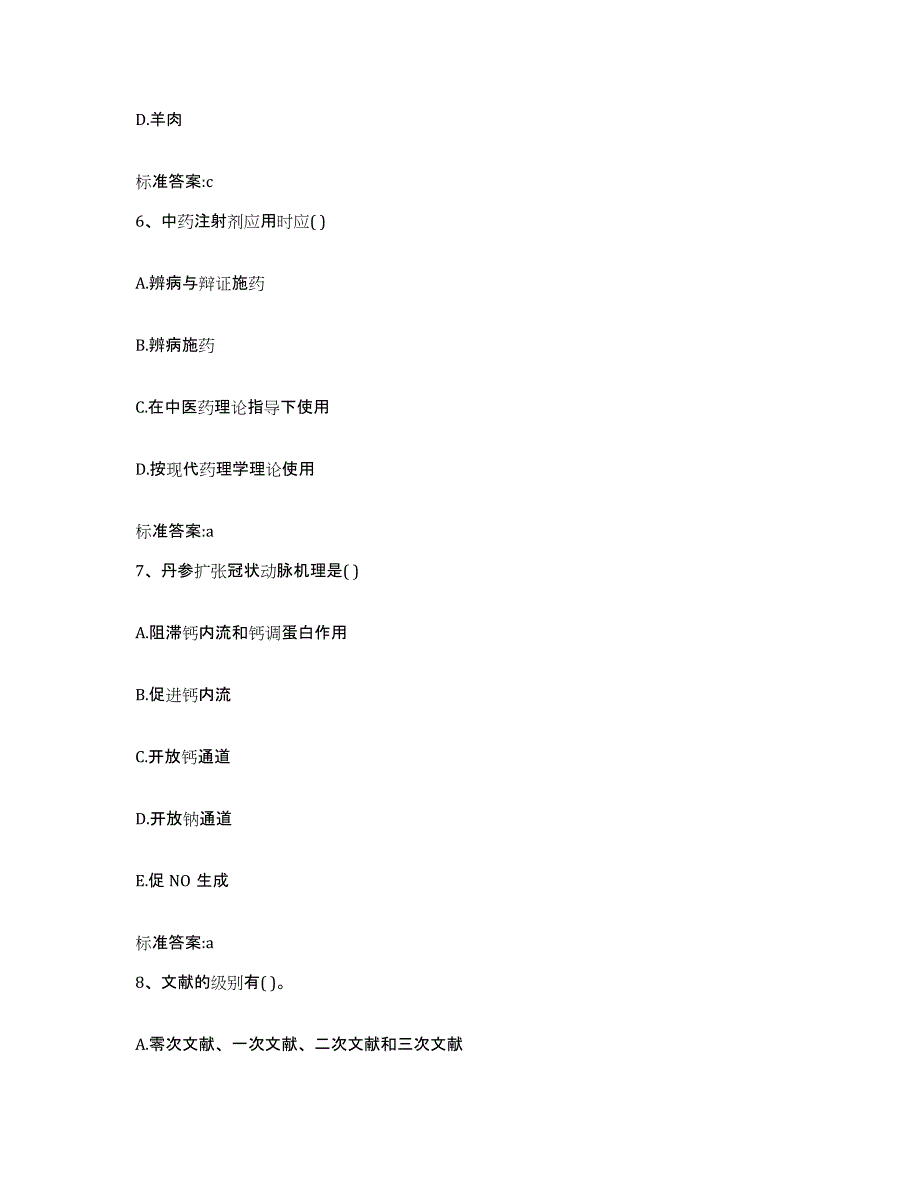 D.羊肉

标准答案:c

6、中药注射剂应用时应( )

A.辨病与辩证施药

B.辨病施药

C.在中医药理论指导下使用

D.按现代药理学理论使用

标准答案:a

7、丹参扩张冠状动脉机理是( )

A.阻滞钙内流和钙调蛋白作用

B.促进钙内流

C.开放钙通道

D.开放钠通道

E.促 NO 生成

标准答案:a

8、文献的级别有( )。

A.零次文献、一次文献、二次文献和三次文献